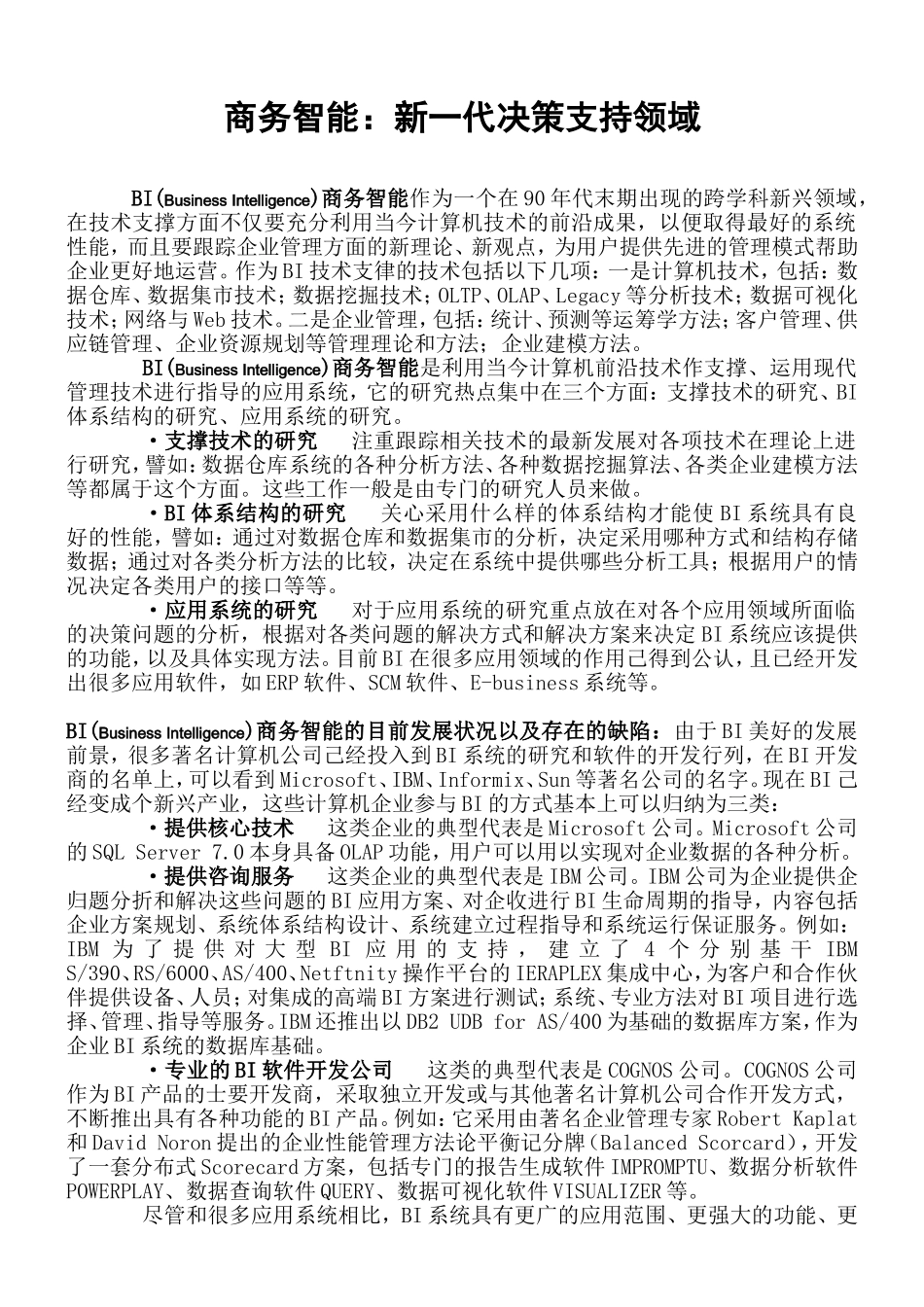 商务智能：新一代决策支持领域

BI(Business Intelligence)商务智能作为一个在90年代末期出现的跨学科新兴领域，在技术支撑方面不仅要充分利用当今计算机技术的前沿成果，以便取得最好的系统性能，而且要跟踪企业管理方面的新理论、新观点，为用户提供先进的管理模式帮助企业更好地运营。作为BI技术支律的技术包括以下几项：一是计算机技术，包括：数据仓库、数据集市技术；数据挖掘技术；OLTP、OLAP、Legacy等分析技术；数据可视化技术；网络与Web技术。二是企业管理，包括：统计、预测等运筹学方法；客户管理、供应链管理、企业资源规划等管理理论和方法；企业建模方法。

BI(Business Intelligence)商务智能是利用当今计算机前沿技术作支撑、运用现代管理技术进行指导的应用系统，它的研究热点集中在三个方面：支撑技术的研究、BI体系结构的研究、应用系统的研究。

·支撑技术的研究　注重跟踪相关技术的最新发展对各项技术在理论上进行研究，譬如：数据仓库系统的各种分析方法、各种数据挖掘算法、各类企业建模方法等都属于这个方面。这些工作一般是由专门的研究人员来做。

·BI体系结构的研究　关心采用什么样的体系结构才能使BI系统具有良好的性能，譬如：通过对数据仓库和数据集市的分析，决定采用哪种方式和结构存储数据；通过对各类分析方法的比较，决定在系统中提供哪些分析工具；根据用户的情况决定各类用户的接口等等。

·应用系统的研究　对于应用系统的研究重点放在对各个应用领域所面临的决策问题的分析，根据对各类问题的解决方式和解决方案来决定BI系统应该提供的功能，以及具体实现方法。目前BI在很多应用领域的作用已得到公认，且已经开发出很多应用软件，如ERP软件、SCM软件、E-business系统等。

BI(Business Intelligence)商务智能的目前发展状况以及存在的缺陷：由于BI美好的发展前景，很多著名计算机公司已经投入到BI系统的研究和软件的开发行列，在BI开发商的名单上，可以看到Microsoft、IBM、Informix、Sun等著名公司的名字。现在BI已经变成个新兴产业，这些计算机企业参与BI的方式基本上可以归纳为三类：

·提供核心技术　这类企业的典型代表是Microsoft公司。Microsoft公司的SQL Server 7.0本身具备OLAP功能，用户可以用以实现对企业数据的各种分析。

·提供咨询服务　这类企业的典型代表是IBM公司。IBM公司为企业提供企归题分折和解决这些问题的BI应用方案、对企收进行BI生命周期的指导，内容包括企业方案规划、系统体系结构设计、系统建立过程指导和系统运行保证服务。例如：IBM为了提供对大型BI应用的支持，建立了4个分别基干IBM S/390、RS/6000、AS/400、Netftnity操作平台的IERAPLEX集成中心，为客户和合作伙伴提供设备、人员；对集成的高端BI方案进行测试；系统、专业方法对BI项目进行选择、管理、指导等服务。IBM还推出以DB2 UDB for AS/400为基础的数据库方案，作为企业BI系统的数据库基础。

·专业的BI软件开发公司　这类的典型代表是COGNOS公司。COGNOS公司作为BI产品的士要开发商，采取独立开发或与其他著名计算机公司合作开发方式，不断推出具有各种功能的BI产品。例如：它采用由著名企业管理专家Robert Kaplat和David Noron提出的企业性能管理方法论平衡记分牌（Balanced Scorcard），开发了一套分布式Scorecard方案，包括专门的报告生成软件IMPROMPTU、数据分析软件POWERPLAY、数据查询软件QUERY、数据可视化软件VISUALIZER等。

尽管和很多应用系统相比，BI系统具有更广的应用范围、更强大的功能、更